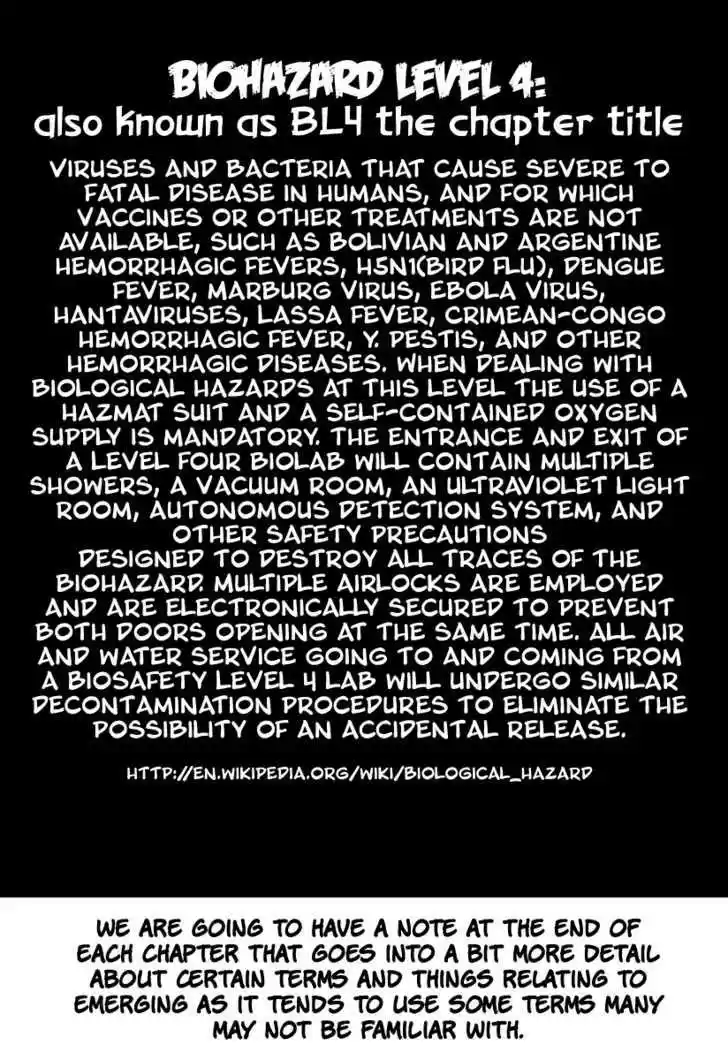 BIOHAZARD LEVEL 4:
also known as BL4 the chapter title

VIRUSES AND BACTERIA THAT CAUSE SEVERE TO FATAL DISEASE IN HUMANS, AND FOR WHICH VACCINES OR OTHER TREATMENTS ARE NOT AVAILABLE, SUCH AS BOLIVIAN AND ARGENTINE HEMORRHAGIC FEVERS, H5N1(BIRD FLU), DENGUE FEVER, MARBURG VIRUS, EBOLA VIRUS, HANTAVIRUSES, LASSA FEVER, CRIMEAN-CONGO HEMORRHAGIC FEVER, Y. PESTIS, AND OTHER HEMORRHAGIC DISEASES. WHEN DEALING WITH BIOLOGICAL HAZARDS AT THIS LEVEL THE USE OF A HAZMAT SUIT AND A SELF-CONTAINED OXYGEN SUPPLY IS MANDATORY. THE ENTRANCE AND EXIT OF A LEVEL FOUR BIOLAB WILL CONTAIN MULTIPLE SHOWERS, A VACUUM ROOM, AN ULTRAVIOLET LIGHT ROOM, AUTONOMOUS DETECTION SYSTEM, AND OTHER SAFETY PRECAUTIONS DESIGNED TO DESTROY ALL TRACES OF THE BIOHAZARD. MULTIPLE AIRLOCKS ARE EMPLOYED AND ARE ELECTRONICALLY SECURED TO PREVENT BOTH DOORS OPENING AT THE SAME TIME. ALL AIR AND WATER SERVICE GOING TO AND COMING FROM A BIOSAFETY LEVEL 4 LAB WILL UNDERGO SIMILAR DECONTAMINATION PROCEDURES TO ELIMINATE THE POSSIBILITY OF AN ACCIDENTAL RELEASE.

HTTP://EN.WIKIPEDIA.ORG/WIKI/BIOLOGICAL_HAZARD

WE ARE GOING TO HAVE A NOTE AT THE END OF EACH CHAPTER THAT GOES INTO A BIT MORE DETAIL ABOUT CERTAIN TERMS AND THINGS RELATING TO EMERGING AS IT TENDS TO USE SOME TERMS MANY MAY NOT BE FAMILIAR WITH.